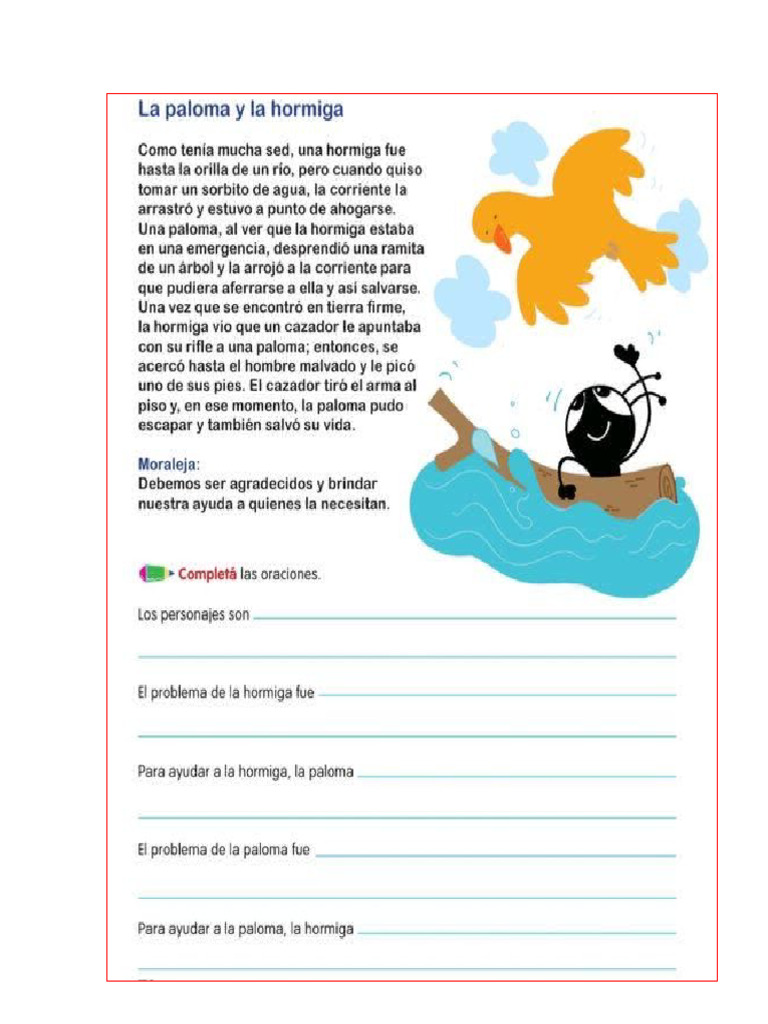 La paloma y la hormiga

Como tenía mucha sed, una hormiga fue hasta la orilla de un río, pero cuando quiso tomar un sorbito de agua, la corriente la arrastró y estuvo a punto de ahogarse. Una paloma, al ver que la hormiga estaba en una emergencia, desprendió una ramita de un árbol y la arrojó a la corriente para que pudiera aferrarse a ella y así salvarse. Una vez que se encontró en tierra firme, la hormiga vio que un cazador le apuntaba con su rifle a una paloma; entonces, se acercó hasta el hombre malvado y le picó uno de sus pies. El cazador tiró el arma al piso y, en ese momento, la paloma pudo escapar y también salvó su vida.

Moraleja:
Debemos ser agradecidos y brindar nuestra ayuda a quienes la necesitan.

Completá las oraciones.

Los personajes son

El problema de la hormiga fue

Para ayudar a la hormiga, la paloma

El problema de la paloma fue

Para ayudar a la paloma, la hormiga